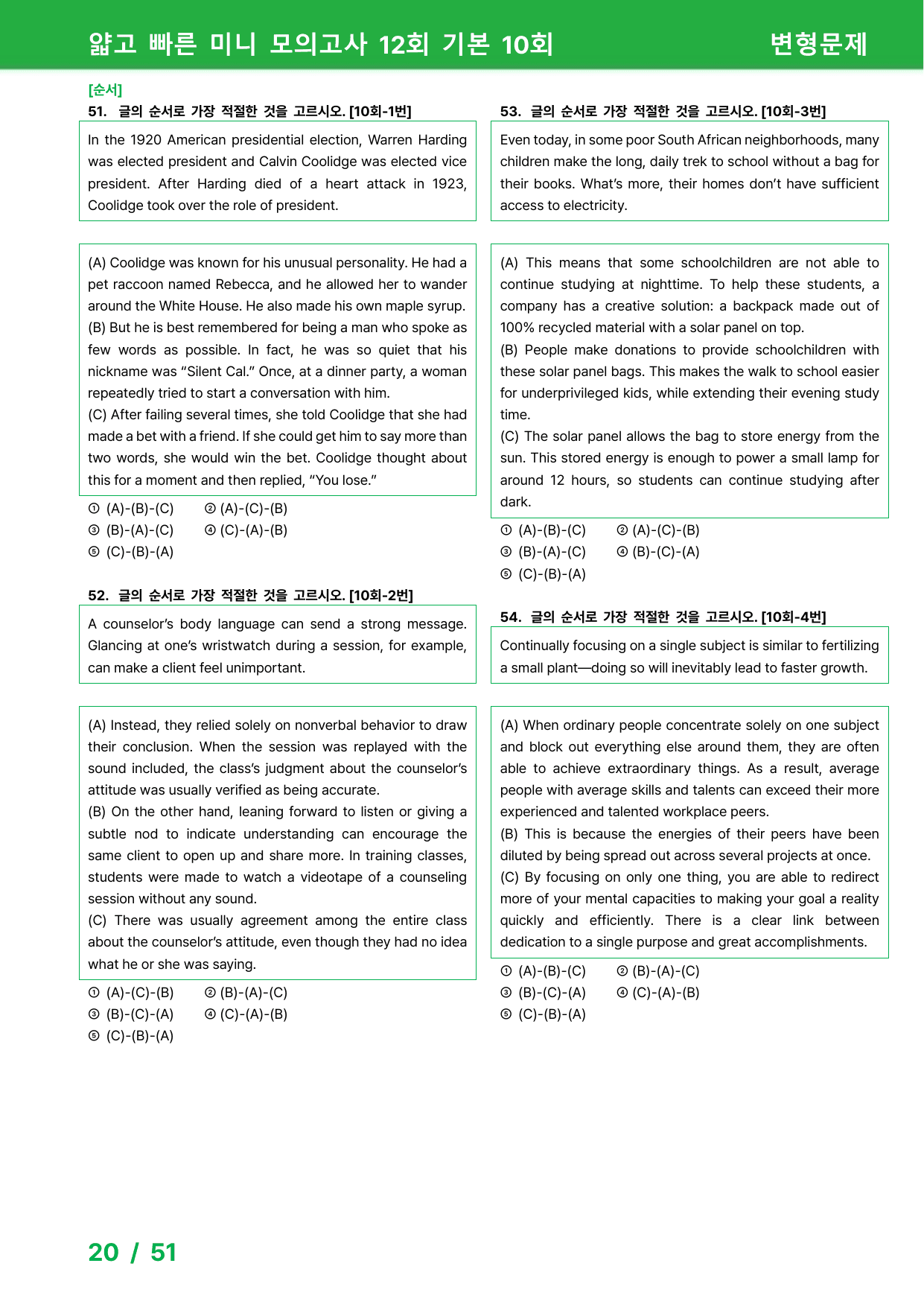 얇고 빠른 미니 모의고사 12회 기본 10회

변형문제

[순서]

51. 글의 순서로 가장 적절한 것을 고르시오. [10회-1번]

In the 1920 American presidential election, Warren Harding was elected president and Calvin Coolidge was elected vice president. After Harding died of a heart attack in 1923, Coolidge took over the role of president.

(A) Coolidge was known for his unusual personality. He had a pet raccoon named Rebecca, and he allowed her to wander around the White House. He also made his own maple syrup.
(B) But he is best remembered for being a man who spoke as few words as possible. In fact, he was so quiet that his nickname was "Silent Cal." Once, at a dinner party, a woman repeatedly tried to start a conversation with him.
(C) After failing several times, she told Coolidge that she had made a bet with a friend. If she could get him to say more than two words, she would win the bet. Coolidge thought about this for a moment and then replied, "You lose."

① (A)-(B)-(C) ② (A)-(C)-(B)
③ (B)-(A)-(C) ④ (C)-(A)-(B)
⑤ (C)-(B)-(A)

52. 글의 순서로 가장 적절한 것을 고르시오. [10회-2번]

A counselor's body language can send a strong message. Glancing at one's wristwatch during a session, for example, can make a client feel unimportant.

(A) Instead, they relied solely on nonverbal behavior to draw their conclusion. When the session was replayed with the sound included, the class's judgment about the counselor's attitude was usually verified as being accurate.
(B) On the other hand, leaning forward to listen or giving a subtle nod to indicate understanding can encourage the same client to open up and share more. In training classes, students were made to watch a videotape of a counseling session without any sound.
(C) There was usually agreement among the entire class about the counselor's attitude, even though they had no idea what he or she was saying.

① (A)-(C)-(B) ② (B)-(A)-(C)
③ (B)-(C)-(A) ④ (C)-(A)-(B)
⑤ (C)-(B)-(A)

53. 글의 순서로 가장 적절한 것을 고르시오. [10회-3번]

Even today, in some poor South African neighborhoods, many children make the long, daily trek to school without a bag for their books. What's more, their homes don't have sufficient access to electricity.

(A) This means that some schoolchildren are not able to continue studying at nighttime. To help these students, a company has a creative solution: a backpack made out of 100% recycled material with a solar panel on top.
(B) People make donations to provide schoolchildren with these solar panel bags. This makes the walk to school easier for underprivileged kids, while extending their evening study time.
(C) The solar panel allows the bag to store energy from the sun. This stored energy is enough to power a small lamp for around 12 hours, so students can continue studying after dark.

① (A)-(B)-(C) ② (A)-(C)-(B)
③ (B)-(A)-(C) ④ (B)-(C)-(A)
⑤ (C)-(B)-(A)

54. 글의 순서로 가장 적절한 것을 고르시오. [10회-4번]

Continually focusing on a single subject is similar to fertilizing a small plant—doing so will inevitably lead to faster growth.

(A) When ordinary people concentrate solely on one subject and block out everything else around them, they are often able to achieve extraordinary things. As a result, average people with average skills and talents can exceed their more experienced and talented workplace peers.
(B) This is because the energies of their peers have been diluted by being spread out across several projects at once.
(C) By focusing on only one thing, you are able to redirect more of your mental capacities to making your goal a reality quickly and efficiently. There is a clear link between dedication to a single purpose and great accomplishments.

① (A)-(B)-(C) ② (B)-(A)-(C)
③ (B)-(C)-(A) ④ (C)-(A)-(B)
⑤ (C)-(B)-(A)

20 / 51